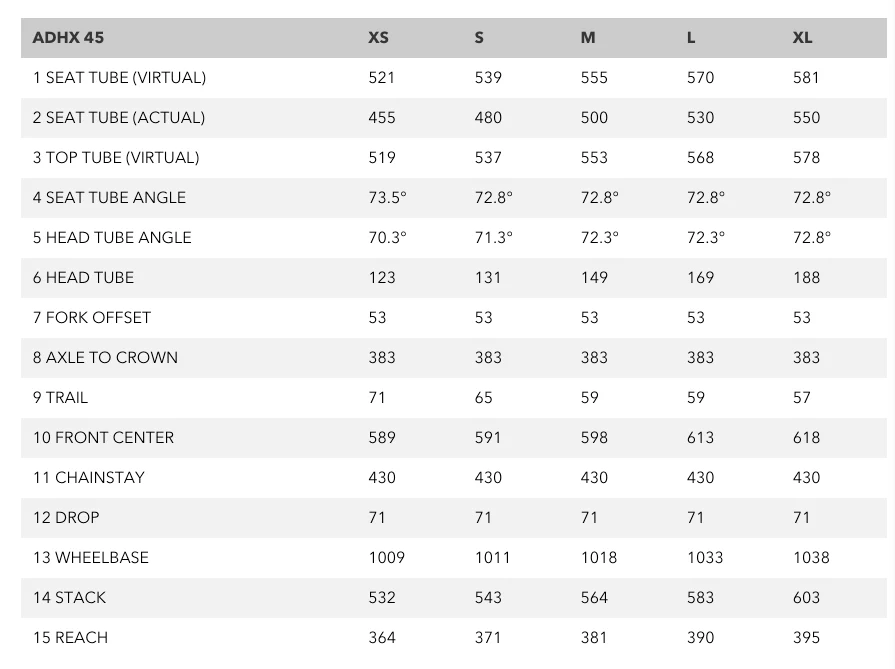 | ADHX 45 | XS | S | M | L | XL |
|---|---|---|---|---|---|
| 1 SEAT TUBE (VIRTUAL) | 521 | 539 | 555 | 570 | 581 |
| 2 SEAT TUBE (ACTUAL) | 455 | 480 | 500 | 530 | 550 |
| 3 TOP TUBE (VIRTUAL) | 519 | 537 | 553 | 568 | 578 |
| 4 SEAT TUBE ANGLE | 73.5° | 72.8° | 72.8° | 72.8° | 72.8° |
| 5 HEAD TUBE ANGLE | 70.3° | 71.3° | 72.3° | 72.3° | 72.8° |
| 6 HEAD TUBE | 123 | 131 | 149 | 169 | 188 |
| 7 FORK OFFSET | 53 | 53 | 53 | 53 | 53 |
| 8 AXLE TO CROWN | 383 | 383 | 383 | 383 | 383 |
| 9 TRAIL | 71 | 65 | 59 | 59 | 57 |
| 10 FRONT CENTER | 589 | 591 | 598 | 613 | 618 |
| 11 CHAINSTAY | 430 | 430 | 430 | 430 | 430 |
| 12 DROP | 71 | 71 | 71 | 71 | 71 |
| 13 WHEELBASE | 1009 | 1011 | 1018 | 1033 | 1038 |
| 14 STACK | 532 | 543 | 564 | 583 | 603 |
| 15 REACH | 364 | 371 | 381 | 390 | 395 |